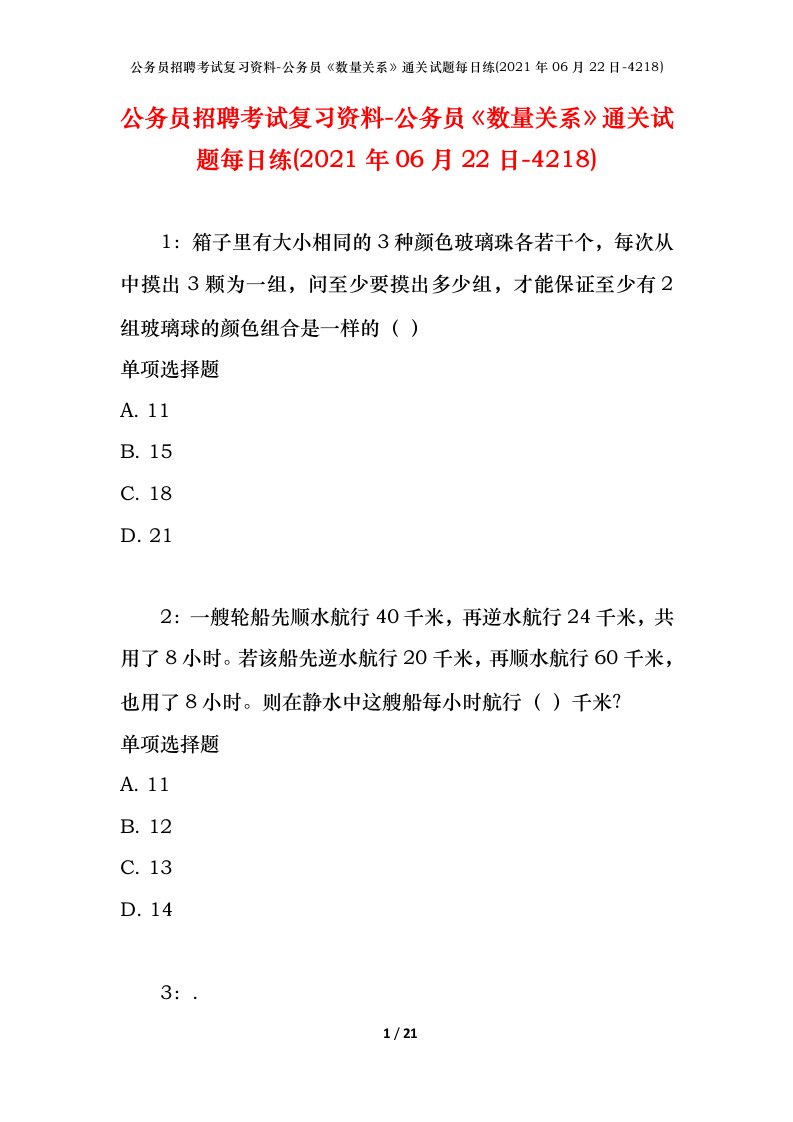 公务员招聘考试复习资料-公务员《数量关系》通关试题每日练(2021年06月22日-4218)

公务员招聘考试复习资料-公务员《数量关系》通关试题每日练(2021年06月22日-4218)

1：箱子里有大小相同的3种颜色玻璃珠各若干个，每次从中摸出3颗为一组，问至少要摸出多少组，才能保证至少有2组玻璃球的颜色组合是一样的（ ）

单项选择题

A. 11

B. 15

C. 18

D. 21

2：一艘轮船先顺水航行40千米，再逆水航行24千米，共用了8小时。若该船先逆水航行20千米，再顺水航行60千米，也用了8小时。则在静水中这艘船每小时航行（ ）千米?

单项选择题

A. 11

B. 12

C. 13

D. 14

3：.

1 / 21